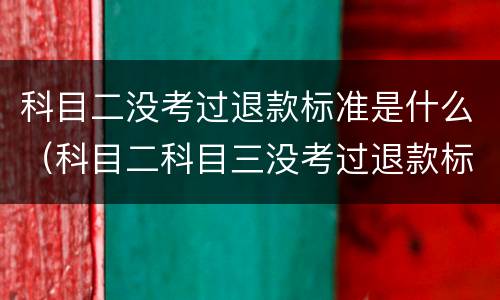 科目二没考过退款标准是什么（科目二科目三没考过退款标